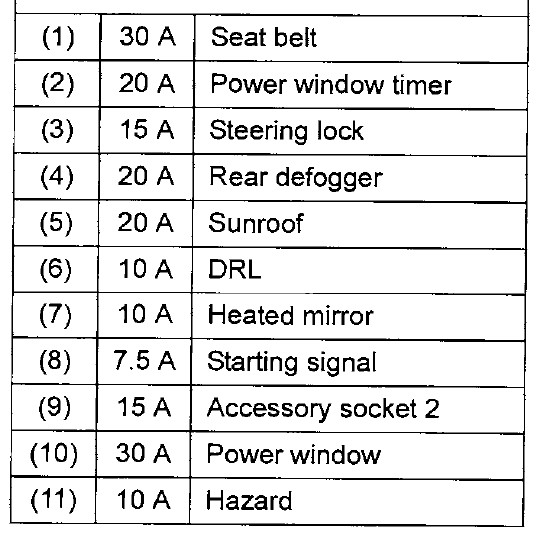 | | | |
|---|---|---|
| (1) | 30 A | Seat belt |
| (2) | 20 A | Power window timer |
| (3) | 15 A | Steering lock |
| (4) | 20 A | Rear defogger |
| (5) | 20 A | Sunroof |
| (6) | 10 A | DRL |
| (7) | 10 A | Heated mirror |
| (8) | 7.5 A | Starting signal |
| (9) | 15 A | Accessory socket 2 |
| (10) | 30 A | Power window |
| (11) | 10 A | Hazard |